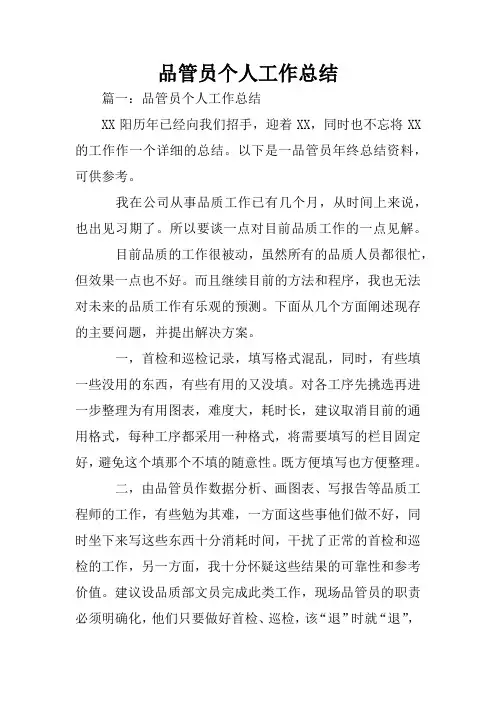 品管员个人工作总结

篇一：品管员个人工作总结

XX 阳历年已经向我们招手，迎着 XX，同时也不忘将 XX 的工作作一个详细的总结。以下是一品管员年终总结资料，可供参考。

我在公司从事品质工作已有几个月，从时间上来说，也出见习期了。所以要谈一点对目前品质工作的一点见解。

目前品质的工作很被动，虽然所有的品质人员都很忙，但效果一点也不好。而且继续目前的方法和程序，我也无法对未来的品质工作有乐观的预测。下面从几个方面阐述现存的主要问题，并提出解决方案。

一，首检和巡检记录，填写格式混乱，同时，有些填一些没用的东西，有些有用的又没填。对各工序先挑选再进一步整理为有用图表，难度大，耗时长，建议取消目前的通用格式，每种工序都采用一种格式，将需要填写的栏目固定好，避免这个填那个不填的随意性。既方便填写也方便整理。

二，由品管员作数据分析、画图表、写报告等品质工程师的工作，有些勉为其难，一方面这些事他们做不好，同时坐下来写这些东西十分消耗时间，干扰了正常的首检和巡检的工作，另一方面，我十分怀疑这些结果的可靠性和参考价值。建议设品质部文员完成此类工作，现场品管员的职责必须明确化，他们只要做好首检、巡检，该“退”时就“退”，